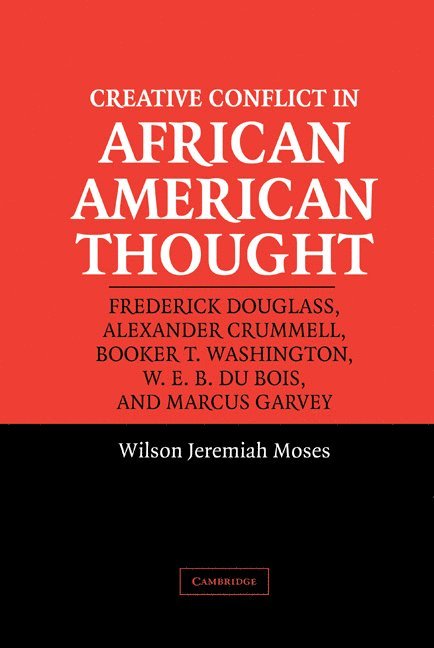 CREATIVE CONFLICT IN
AFRICAN AMERICAN THOUGHT

FREDERICK DOUGLASS, ALEXANDER CRUMMELL, BOOKER T. WASHINGTON, W. E. B. DU BOIS, AND MARCUS GARVEY

Wilson Jeremiah Moses

CAMBRIDGE